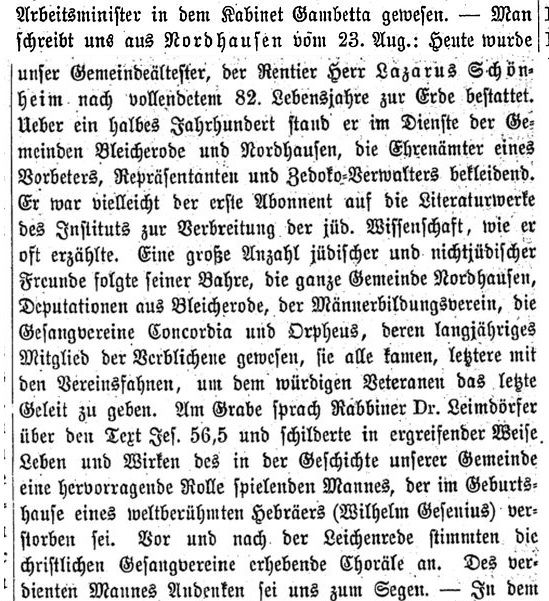 Arbeitsminister in dem Kabinet Gambetta gewesen. — Man schreibt uns aus Nordhausen vom 23. Aug.: Heute wurde unser Gemeindeältester, der Rentier Herr Lazarus Schönheim nach vollendetem 82. Lebensjahre zur Erde bestattet. Ueber ein halbes Jahrhundert stand er im Dienste der Gemeinden Bleicherode und Nordhausen, die Ehrenämter eines Vorbeters, Repräsentanten und Zedoko-Verwalters bekleidend. Er war vielleicht der erste Abonnent auf die Literaturwerke des Instituts zur Verbreitung der jüd. Wissenschaft, wie er oft erzählte. Eine große Anzahl jüdischer und nichtjüdischer Freunde folgte seiner Bahre, die ganze Gemeinde Nordhausen, Deputationen aus Bleicherode, der Männerbildungsverein, die Gesangvereine Concordia und Orpheus, deren langjähriges Mitglied der Verblichene gewesen, sie alle kamen, letztere mit den Vereinsfahnen, um dem würdigen Veteranen das letzte Geleit zu geben. Am Grabe sprach Rabbiner Dr. Leimdörfer über den Text Jes. 56,5 und schilderte in ergreifender Weise Leben und Wirken des in der Geschichte unserer Gemeinde eine hervorragende Rolle spielenden Mannes, der im Geburtshause eines weltberühmten Hebräers (Wilhelm Gesenius) verstorben sei. Vor und nach der Leichenrede stimmten die christlichen Gesangvereine erhebende Choräle an. Des verdienten Mannes Andenken sei uns zum Segen. — In dem